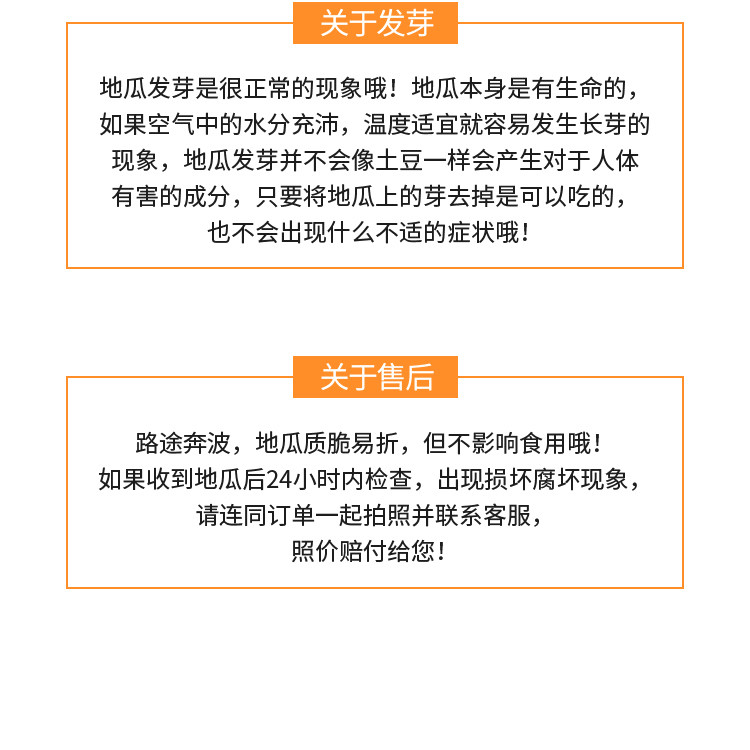 关于发芽

地瓜发芽是很正常的现象哦！地瓜本身是有生命的，如果空气中的水分充沛，温度适宜就容易发生长芽的现象，地瓜发芽并不会像土豆一样会产生对于人体有害的成分，只要将地瓜上的芽去掉是可以吃的，也不会出现什么不适的症状哦！

关于售后

路途奔波，地瓜质脆易折，但不影响食用哦！
如果收到地瓜后24小时内检查，出现损坏腐坏现象，
请连同订单一起拍照并联系客服，
照价赔付给您！